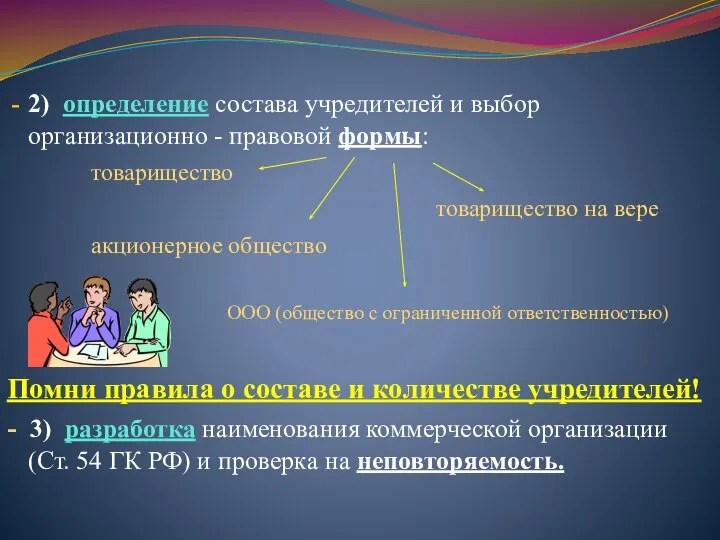 - 2) определение состава учредителей и выбор организационно - правовой формы:

товарищество

товарищество на вере

акционерное общество

ООО (общество с ограниченной ответственностью)

Помни правила о составе и количестве учредителей!

- 3) разработка наименования коммерческой организации (Ст. 54 ГК РФ) и проверка на неповторяемость.